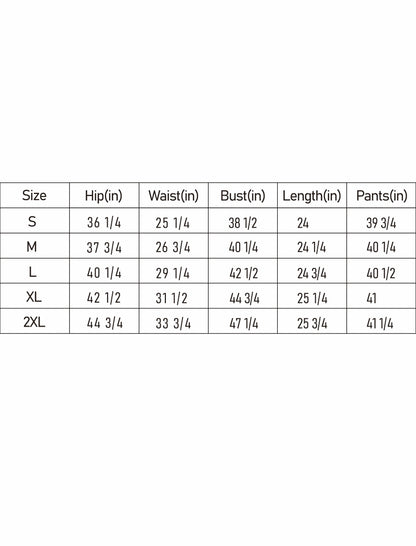 | Size | Hip(in) | Waist(in) | Bust(in) | Length(in) | Pants(in) |
|---|---|---|---|---|---|
| S | 36 1/4 | 25 1/4 | 38 1/2 | 24 | 39 3/4 |
| M | 37 3/4 | 26 3/4 | 40 1/4 | 24 1/4 | 40 1/4 |
| L | 40 1/4 | 29 1/4 | 42 1/2 | 24 3/4 | 40 1/2 |
| XL | 42 1/2 | 31 1/2 | 44 3/4 | 25 1/4 | 41 |
| 2XL | 44 3/4 | 33 3/4 | 47 1/4 | 25 3/4 | 41 1/4 |